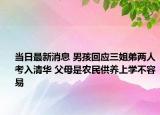 当日最新消息 男孩回应三姐弟两人考入清华 父母是农民供养上学不容易